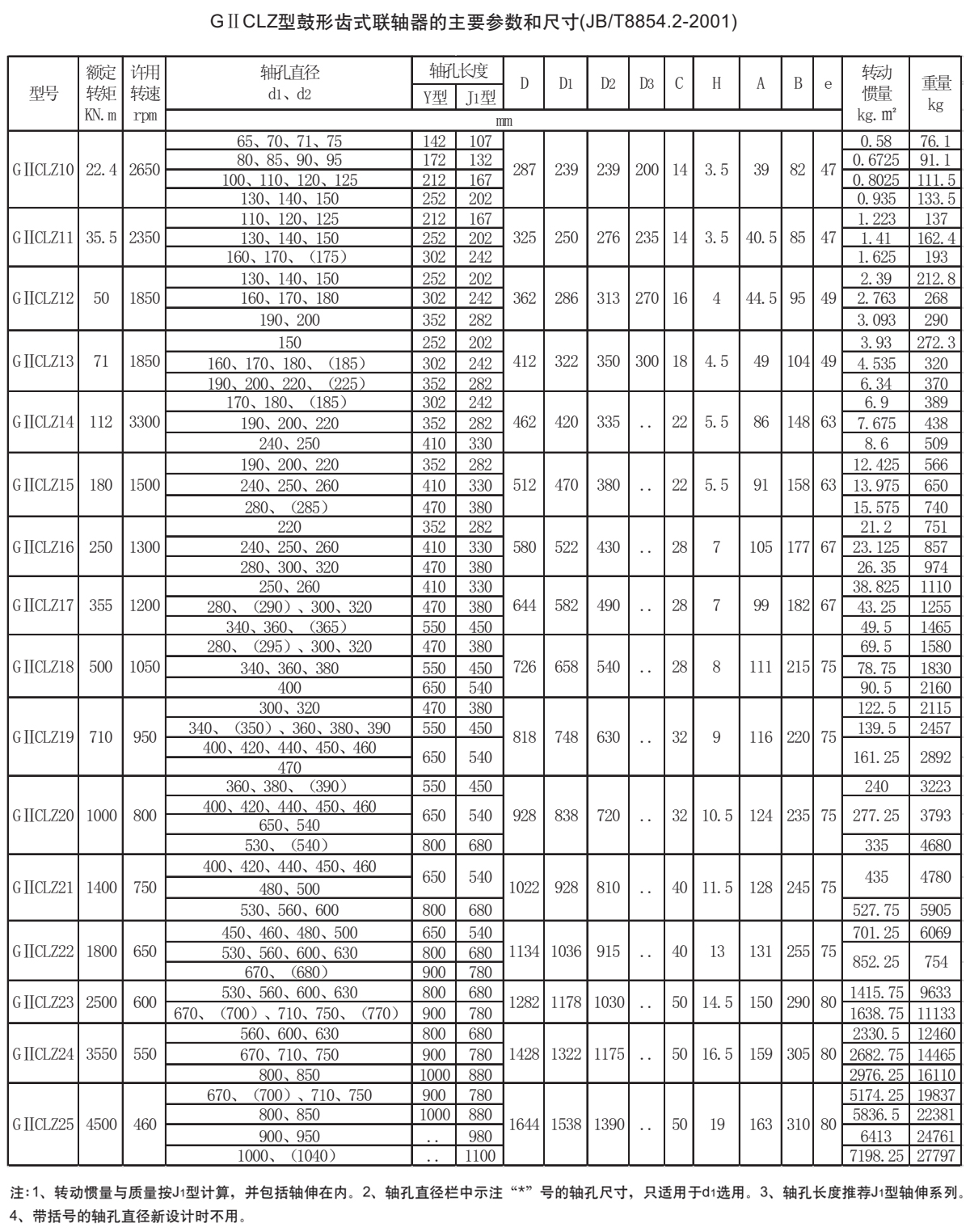 GⅡCLZ型鼓形齿式联轴器的主要参数和尺寸(JB/T8854.2-2001)

| 型号 | 额定转矩 KN.m | 许用转速 rpm | 轴孔直径 d1、d2 | 轴孔长度 Y型 | 轴孔长度 J1型 | D | D1 | D2 | D3 | C | H | A | B | e | 转动惯量 kg.m² | 重量 kg |
|---|---|---|---|---|---|---|---|---|---|---|---|---|---|---|---|---|
| | | | mm | | | | | | | | | | | | | |
| GⅡCLZ10 | 22.4 | 2650 | 65、70、71、75 | 142 | 107 | 287 | 239 | 239 | 200 | 14 | 3.5 | 39 | 82 | 47 | 0.58 | 76.1 |
| | | | 80、85、90、95 | 172 | 132 | | | | | | | | | | 0.6725 | 91.1 |
| | | | 100、110、120、125 | 212 | 167 | | | | | | | | | | 0.8025 | 111.5 |
| | | | 130、140、150 | 252 | 202 | | | | | | | | | | 0.935 | 133.5 |
| GⅡCLZ11 | 35.5 | 2350 | 110、120、125 | 212 | 167 | 325 | 250 | 276 | 235 | 14 | 3.5 | 40.5 | 85 | 47 | 1.223 | 137 |
| | | | 130、140、150 | 252 | 202 | | | | | | | | | | 1.41 | 162.4 |
| | | | 160、170、(175) | 302 | 242 | | | | | | | | | | 1.625 | 193 |
| GⅡCLZ12 | 50 | 1850 | 130、140、150 | 252 | 202 | 362 | 286 | 313 | 270 | 16 | 4 | 44.5 | 95 | 49 | 2.39 | 212.8 |
| | | | 160、170、180 | 302 | 242 | | | | | | | | | | 2.763 | 268 |
| | | | 190、200 | 352 | 282 | | | | | | | | | | 3.093 | 290 |
| GⅡCLZ13 | 71 | 1850 | 150 | 252 | 202 | 412 | 322 | 350 | 300 | 18 | 4.5 | 49 | 104 | 49 | 3.93 | 272.3 |
| | | | 160、170、180、(185) | 302 | 242 | | | | | | | | | | 4.535 | 320 |
| | | | 190、200、220、(225) | 352 | 282 | | | | | | | | | | 6.34 | 370 |
| GⅡCLZ14 | 112 | 3300 | 170、180、(185) | 302 | 242 | 462 | 420 | 335 | .. | 22 | 5.5 | 86 | 148 | 63 | 6.9 | 389 |
| | | | 190、200、220 | 352 | 282 | | | | | | | | | | 7.675 | 438 |
| | | | 240、250 | 410 | 330 | | | | | | | | | | 8.6 | 509 |
| GⅡCLZ15 | 180 | 1500 | 190、200、220 | 352 | 282 | 512 | 470 | 380 | .. | 22 | 5.5 | 91 | 158 | 63 | 12.425 | 566 |
| | | | 240、250、260 | 410 | 330 | | | | | | | | | | 13.975 | 650 |
| | | | 280、(285) | 470 | 380 | | | | | | | | | | 15.575 | 740 |
| GⅡCLZ16 | 250 | 1300 | 220 | 352 | 282 | 580 | 522 | 430 | .. | 28 | 7 | 105 | 177 | 67 | 21.2 | 751 |
| | | | 240、250、260 | 410 | 330 | | | | | | | | | | 23.125 | 857 |
| | | | 280、300、320 | 470 | 380 | | | | | | | | | | 26.35 | 974 |
| GⅡCLZ17 | 355 | 1200 | 250、260 | 410 | 330 | 644 | 582 | 490 | .. | 28 | 7 | 99 | 182 | 67 | 38.825 | 1110 |
| | | | 280、(290)、300、320 | 470 | 380 | | | | | | | | | | 43.25 | 1255 |
| | | | 340、360、(365) | 550 | 450 | | | | | | | | | | 49.5 | 1465 |
| GⅡCLZ18 | 500 | 1050 | 280、(295)、300、320 | 470 | 380 | 726 | 658 | 540 | .. | 28 | 8 | 111 | 215 | 75 | 69.5 | 1580 |
| | | | 340、360、380 | 550 | 450 | | | | | | | | | | 78.75 | 1830 |
| | | | 400 | 650 | 540 | | | | | | | | | | 90.5 | 2160 |
| GⅡCLZ19 | 710 | 950 | 300、320 | 470 | 380 | 818 | 748 | 630 | .. | 32 | 9 | 116 | 220 | 75 | 122.5 | 2115 |
| | | | 340、(350)、360、380、390 | 550 | 450 | | | | | | | | | | 139.5 | 2457 |
| | | | 400、420、440、450、460 | 650 | 540 | | | | | | | | | | 161.25 | 2892 |
| | | | 470 | | | | | | | | | | | | | |
| GⅡCLZ20 | 1000 | 800 | 360、380、(390) | 550 | 450 | 928 | 838 | 720 | .. | 32 | 10.5 | 124 | 235 | 75 | 240 | 3223 |
| | | | 400、420、440、450、460 | 650 | 540 | | | | | | | | | | 277.25 | 3793 |
| | | | 650、540 | | | | | | | | | | | | | |
| | | | 530、(540) | 800 | 680 | | | | | | | | | | 335 | 4680 |
| GⅡCLZ21 | 1400 | 750 | 400、420、440、450、460 | 650 | 540 | 1022 | 928 | 810 | .. | 40 | 11.5 | 128 | 245 | 75 | 435 | 4780 |
| | | | 480、500 | | | | | | | | | | | | | |
| | | | 530、560、600 | 800 | 680 | | | | | | | | | | 527.75 | 5905 |
| GⅡCLZ22 | 1800 | 650 | 450、460、480、500 | 650 | 540 | 1134 | 1036 | 915 | .. | 40 | 13 | 131 | 255 | 75 | 701.25 | 6069 |
| | | | 530、560、600、630 | 800 | 680 | | | | | | | | | | 852.25 | 754 |
| | | | 670、(680) | 900 | 780 | | | | | | | | | | | |
| GⅡCLZ23 | 2500 | 600 | 530、560、600、630 | 800 | 680 | 1282 | 1178 | 1030 | .. | 50 | 14.5 | 150 | 290 | 80 | 1415.75 | 9633 |
| | | | 670、(700)、710、750、(770) | 900 | 780 | | | | | | | | | | 1638.75 | 11133 |
| GⅡCLZ24 | 3550 | 550 | 560、600、630 | 800 | 680 | 1428 | 1322 | 1175 | .. | 50 | 16.5 | 159 | 305 | 80 | 2330.5 | 12460 |
| | | | 670、710、750 | 900 | 780 | | | | | | | | | | 2682.75 | 14465 |
| | | | 800、850 | 1000 | 880 | | | | | | | | | | 2976.25 | 16110 |
| GⅡCLZ25 | 4500 | 460 | 670、(700)、710、750 | 900 | 780 | 1644 | 1538 | 1390 | .. | 50 | 19 | 163 | 310 | 80 | 5174.25 | 19837 |
| | | | 800、850 | 1000 | 880 | | | | | | | | | | 5836.5 | 22381 |
| | | | 900、950 | .. | 980 | | | | | | | | | | 6413 | 24761 |
| | | | 1000、(1040) | .. | 1100 | | | | | | | | | | 7198.25 | 27797 |

注:1、转动惯量与质量按J1型计算，并包括轴伸在内。2、轴孔直径栏中示注“*”号的轴孔尺寸，只适用于d1选用。3、轴孔长度推荐J1型轴伸系列。4、带括号的轴孔直径新设计时不用。